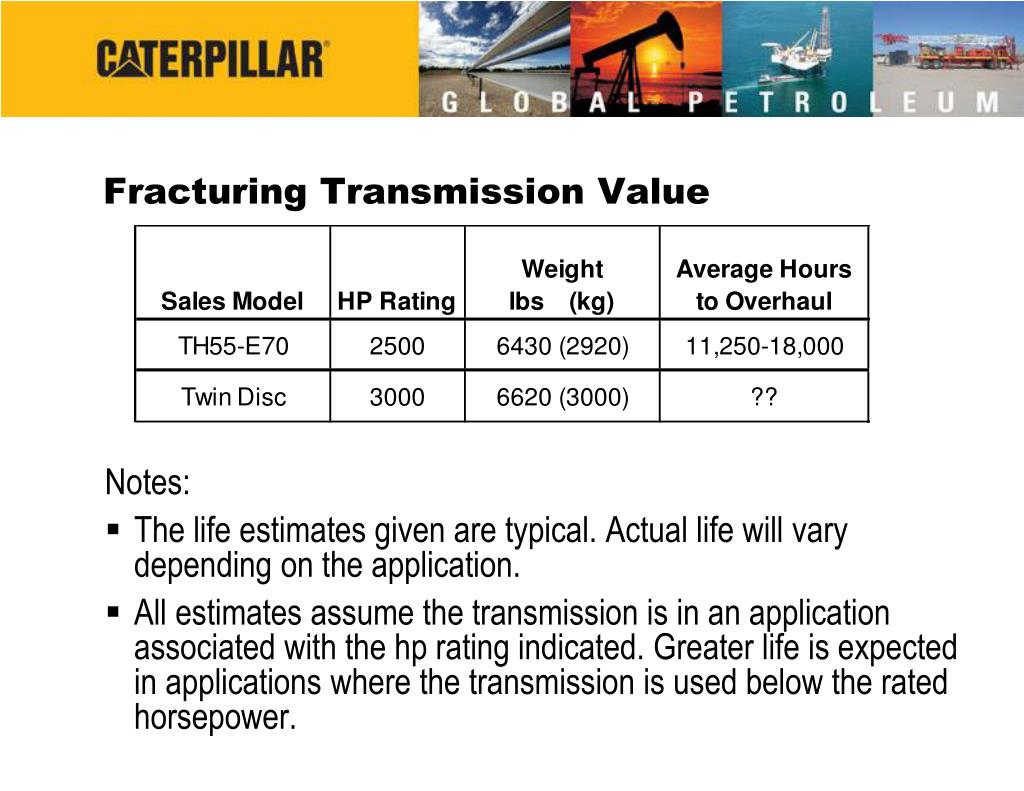 CATERPILLAR®

GLOBAL PETROLEUM

Fracturing Transmission Value

| Sales Model | HP Rating | Weight lbs (kg) | Average Hours to Overhaul |
|---|---|---|---|
| TH55-E70 | 2500 | 6430 (2920) | 11,250-18,000 |
| Twin Disc | 3000 | 6620 (3000) | ?? |

Notes:
▪ The life estimates given are typical. Actual life will vary depending on the application.
▪ All estimates assume the transmission is in an application associated with the hp rating indicated. Greater life is expected in applications where the transmission is used below the rated horsepower.